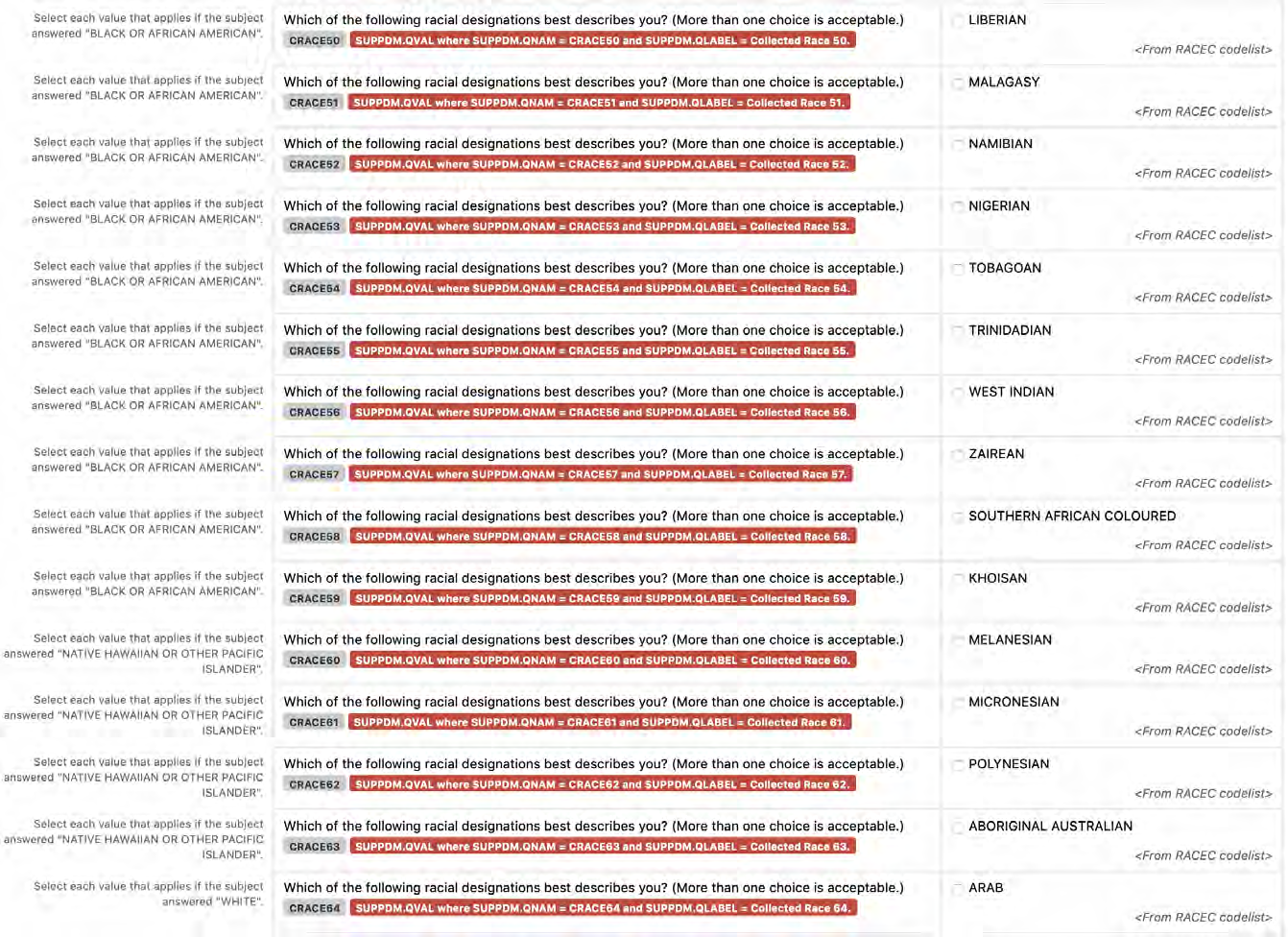 Select each value that applies if the subject answered "BLACK OR AFRICAN AMERICAN".

Which of the following racial designations best describes you? (More than one choice is acceptable.)

CRACE50 SUPPDM.QVAL where SUPPDM.QNAM = CRACE50 and SUPPDM.QLABEL = Collected Race 50.

LIBERIAN

<From RACEC codelist>

Select each value that applies if the subject answered "BLACK OR AFRICAN AMERICAN".

Which of the following racial designations best describes you? (More than one choice is acceptable.)

CRACE51 SUPPDM.QVAL where SUPPDM.QNAM = CRACE51 and SUPPDM.QLABEL = Collected Race 51.

MALAGASY

<From RACEC codelist>

Select each value that applies if the subject answered "BLACK OR AFRICAN AMERICAN".

Which of the following racial designations best describes you? (More than one choice is acceptable.)

CRACE52 SUPPDM.QVAL where SUPPDM.QNAM = CRACE52 and SUPPDM.QLABEL = Collected Race 52.

NAMIBIAN

<From RACEC codelist>

Select each value that applies if the subject answered "BLACK OR AFRICAN AMERICAN".

Which of the following racial designations best describes you? (More than one choice is acceptable.)

CRACE53 SUPPDM.QVAL where SUPPDM.QNAM = CRACE53 and SUPPDM.QLABEL = Collected Race 53.

NIGERIAN

<From RACEC codelist>

Select each value that applies if the subject answered "BLACK OR AFRICAN AMERICAN".

Which of the following racial designations best describes you? (More than one choice is acceptable.)

CRACE54 SUPPDM.QVAL where SUPPDM.QNAM = CRACE54 and SUPPDM.QLABEL = Collected Race 54.

TOBAGOAN

<From RACEC codelist>

Select each value that applies if the subject answered "BLACK OR AFRICAN AMERICAN".

Which of the following racial designations best describes you? (More than one choice is acceptable.)

CRACE55 SUPPDM.QVAL where SUPPDM.QNAM = CRACE55 and SUPPDM.QLABEL = Collected Race 55.

TRINIDADIAN

<From RACEC codelist>

Select each value that applies if the subject answered "BLACK OR AFRICAN AMERICAN".

Which of the following racial designations best describes you? (More than one choice is acceptable.)

CRACE56 SUPPDM.QVAL where SUPPDM.QNAM = CRACE56 and SUPPDM.QLABEL = Collected Race 56.

WEST INDIAN

<From RACEC codelist>

Select each value that applies if the subject answered "BLACK OR AFRICAN AMERICAN".

Which of the following racial designations best describes you? (More than one choice is acceptable.)

CRACE57 SUPPDM.QVAL where SUPPDM.QNAM = CRACE57 and SUPPDM.QLABEL = Collected Race 57.

ZAIREAN

<From RACEC codelist>

Select each value that applies if the subject answered "BLACK OR AFRICAN AMERICAN".

Which of the following racial designations best describes you? (More than one choice is acceptable.)

CRACE58 SUPPDM.QVAL where SUPPDM.QNAM = CRACE58 and SUPPDM.QLABEL = Collected Race 58.

SOUTHERN AFRICAN COLOURED

<From RACEC codelist>

Select each value that applies if the subject answered "BLACK OR AFRICAN AMERICAN".

Which of the following racial designations best describes you? (More than one choice is acceptable.)

CRACE59 SUPPDM.QVAL where SUPPDM.QNAM = CRACE59 and SUPPDM.QLABEL = Collected Race 59.

KHOISAN

<From RACEC codelist>

Select each value that applies if the subject answered "NATIVE HAWAIIAN OR OTHER PACIFIC ISLANDER".

Which of the following racial designations best describes you? (More than one choice is acceptable.)

CRACE60 SUPPDM.QVAL where SUPPDM.QNAM = CRACE60 and SUPPDM.QLABEL = Collected Race 60.

MELANESIAN

<From RACEC codelist>

Select each value that applies if the subject answered "NATIVE HAWAIIAN OR OTHER PACIFIC ISLANDER".

Which of the following racial designations best describes you? (More than one choice is acceptable.)

CRACE61 SUPPDM.QVAL where SUPPDM.QNAM = CRACE61 and SUPPDM.QLABEL = Collected Race 61.

MICRONESIAN

<From RACEC codelist>

Select each value that applies if the subject answered "NATIVE HAWAIIAN OR OTHER PACIFIC ISLANDER".

Which of the following racial designations best describes you? (More than one choice is acceptable.)

CRACE62 SUPPDM.QVAL where SUPPDM.QNAM = CRACE62 and SUPPDM.QLABEL = Collected Race 62.

POLYNESIAN

<From RACEC codelist>

Select each value that applies if the subject answered "NATIVE HAWAIIAN OR OTHER PACIFIC ISLANDER".

Which of the following racial designations best describes you? (More than one choice is acceptable.)

CRACE63 SUPPDM.QVAL where SUPPDM.QNAM = CRACE63 and SUPPDM.QLABEL = Collected Race 63.

ABORIGINAL AUSTRALIAN

<From RACEC codelist>

Select each value that applies if the subject answered "WHITE".

Which of the following racial designations best describes you? (More than one choice is acceptable.)

CRACE64 SUPPDM.QVAL where SUPPDM.QNAM = CRACE64 and SUPPDM.QLABEL = Collected Race 64.

ARAB

<From RACEC codelist>